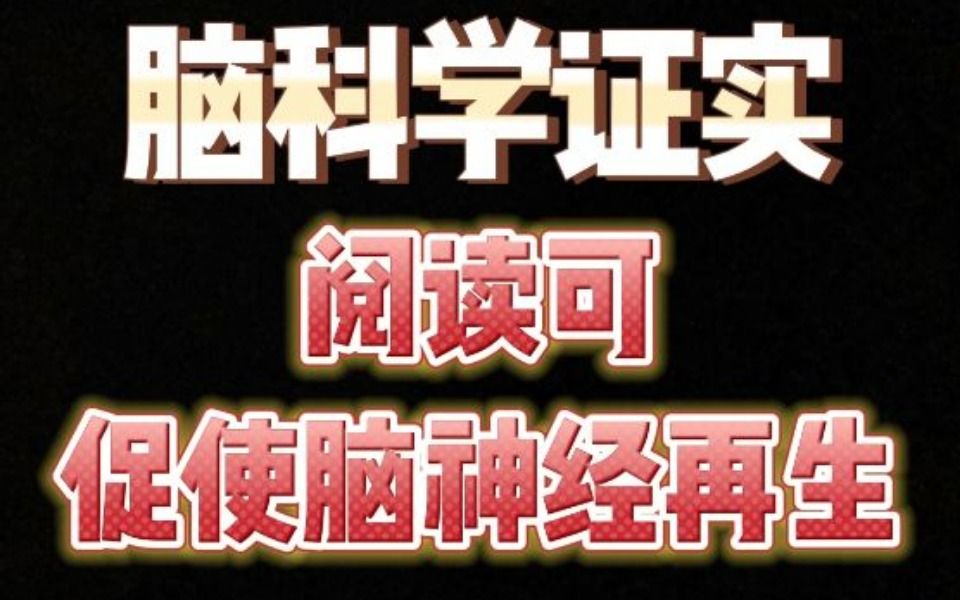 脑科学证实

阅读可

促使脑神经再生